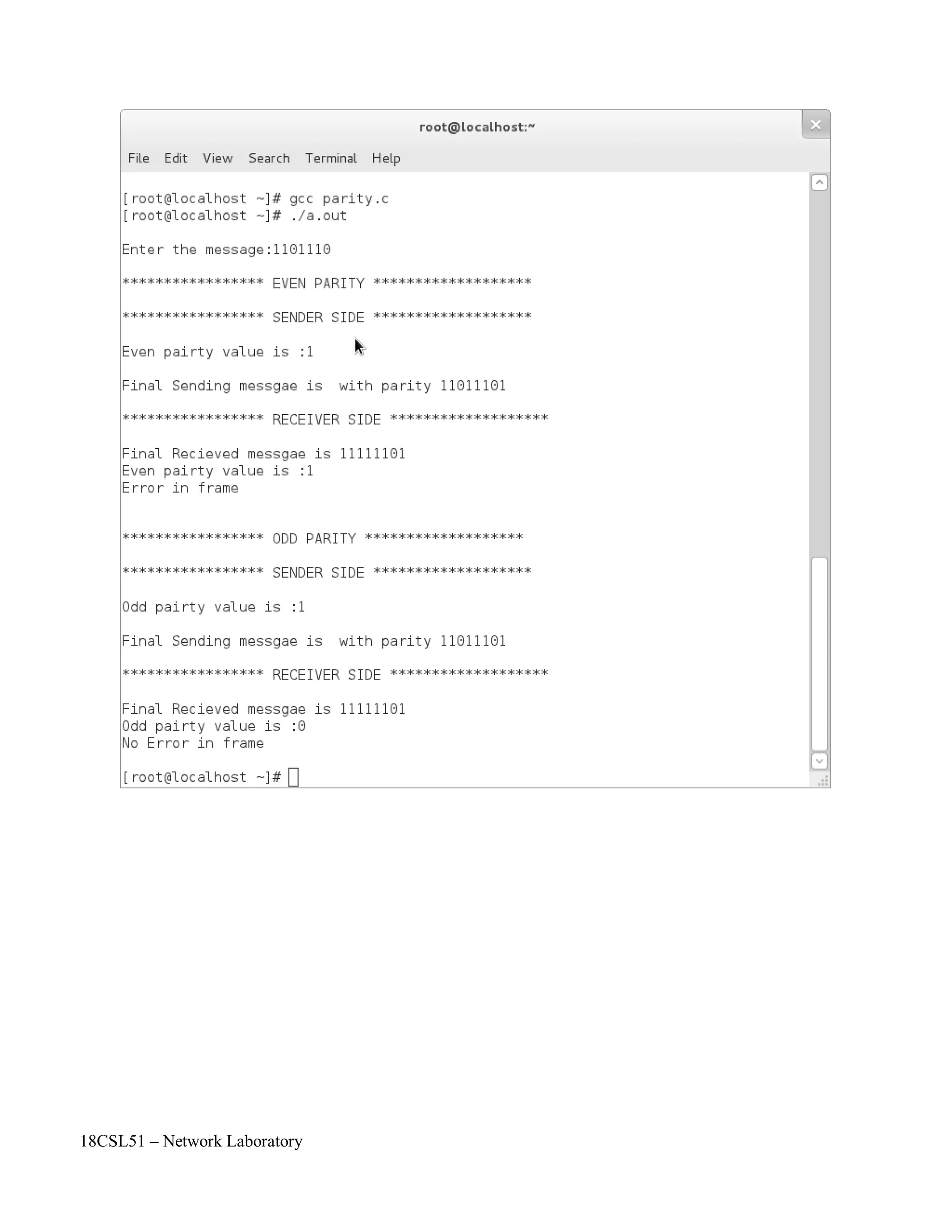 root@localhost:~

File Edit View Search Terminal Help

[root@localhost ~]# gcc parity.c
[root@localhost ~]# ./a.out

Enter the message:1101110

***************** EVEN PARITY *******************

***************** SENDER SIDE *******************

Even pairty value is :1

Final Sending messgae is  with parity 11011101

***************** RECEIVER SIDE *******************

Final Recieved messgae is 11111101
Even pairty value is :1
Error in frame

***************** ODD PARITY *******************

***************** SENDER SIDE *******************

Odd pairty value is :1

Final Sending messgae is  with parity 11011101

***************** RECEIVER SIDE *******************

Final Recieved messgae is 11111101
Odd pairty value is :0
No Error in frame

[root@localhost ~]#

18CSL51 – Network Laboratory